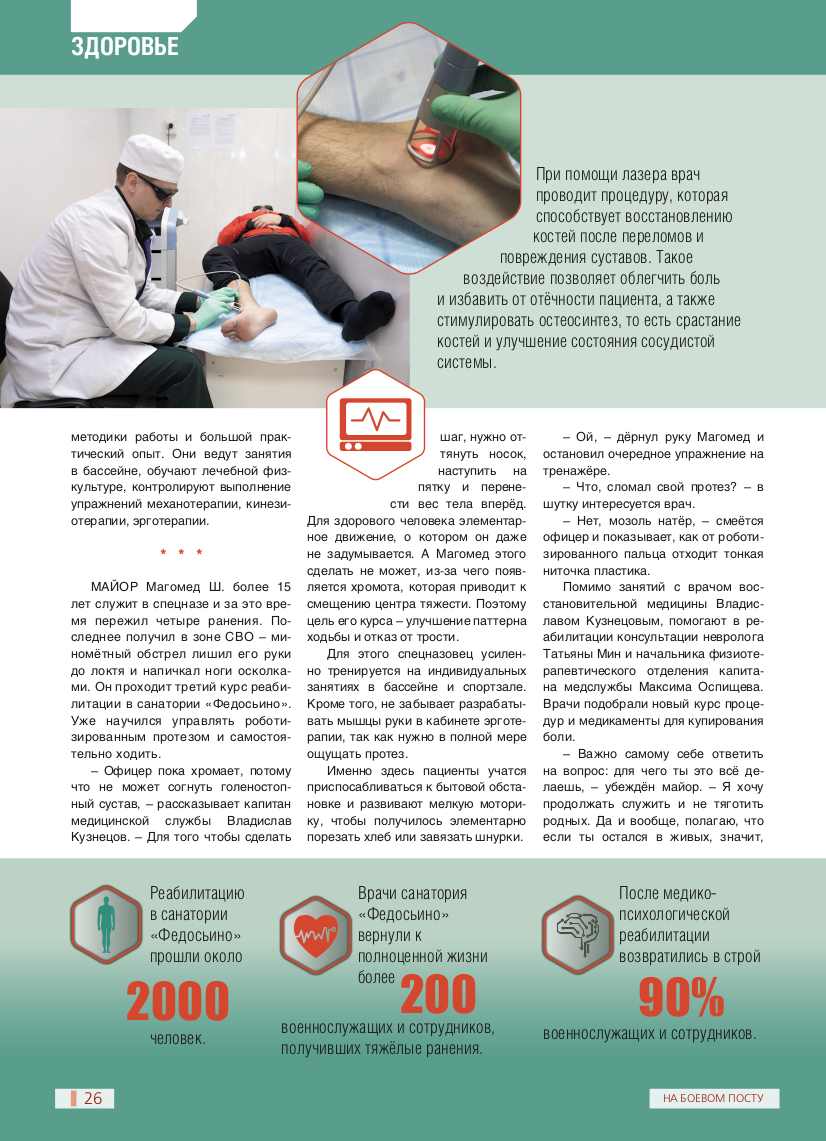 ЗДОРОВЬЕ

При помощи лазера врач проводит процедуру, которая способствует восстановлению костей после переломов и повреждения суставов. Такое воздействие позволяет облегчить боль и избавить от отёчности пациента, а также стимулировать остеосинтез, то есть срастание костей и улучшение состояния сосудистой системы.

методики работы и большой практический опыт. Они ведут занятия в бассейне, обучают лечебной физкультуре, контролируют выполнение упражнений механотерапии, кинезиотерапии, эрготерапии.

* * *

МАЙОР Магомед Ш. более 15 лет служит в спецназе и за это время пережил четыре ранения. Последнее получил в зоне СВО – миномётный обстрел лишил его руки до локтя и напичкал ноги осколками. Он проходит третий курс реабилитации в санатории «Федосьино». Уже научился управлять роботизированным протезом и самостоятельно ходить.

– Офицер пока хромает, потому что не может согнуть голеностопный сустав, – рассказывает капитан медицинской службы Владислав Кузнецов. – Для того чтобы сделать шаг, нужно оттянуть носок, наступить на пятку и перенести вес тела вперёд. Для здорового человека элементарное движение, о котором он даже не задумывается. А Магомед этого сделать не может, из-за чего появляется хромота, которая приводит к смещению центра тяжести. Поэтому цель его курса – улучшение паттерна ходьбы и отказ от трости.

Для этого спецназовец усиленно тренируется на индивидуальных занятиях в бассейне и спортзале. Кроме того, не забывает разрабатывать мышцы руки в кабинете эрготерапии, так как нужно в полной мере ощущать протез.

Именно здесь пациенты учатся приспосабливаться к бытовой обстановке и развивают мелкую моторику, чтобы получилось элементарно порезать хлеб или завязать шнурки.

– Ой, – дёрнул руку Магомед и остановил очередное упражнение на тренажёре.

– Что, сломал свой протез? – в шутку интересуется врач.

– Нет, мозоль натёр, – смеётся офицер и показывает, как от роботизированного пальца отходит тонкая ниточка пластика.

Помимо занятий с врачом восстановительной медицины Владиславом Кузнецовым, помогают в реабилитации консультации невролога Татьяны Мин и начальника физиотерапевтического отделения капитана медслужбы Максима Оспищева. Врачи подобрали новый курс процедур и медикаменты для купирования боли.

– Важно самому себе ответить на вопрос: для чего ты это всё делаешь, – убеждён майор. – Я хочу продолжать служить и не тяготить родных. Да и вообще, полагаю, что если ты остался в живых, значит,

Реабилитацию в санатории «Федосьино» прошли около
2000
человек.

Врачи санатория «Федосьино» вернули к полноценной жизни более
200
военнослужащих и сотрудников, получивших тяжёлые ранения.

После медико-психологической реабилитации возвратились в строй
90%
военнослужащих и сотрудников.

26

НА БОЕВОМ ПОСТУ